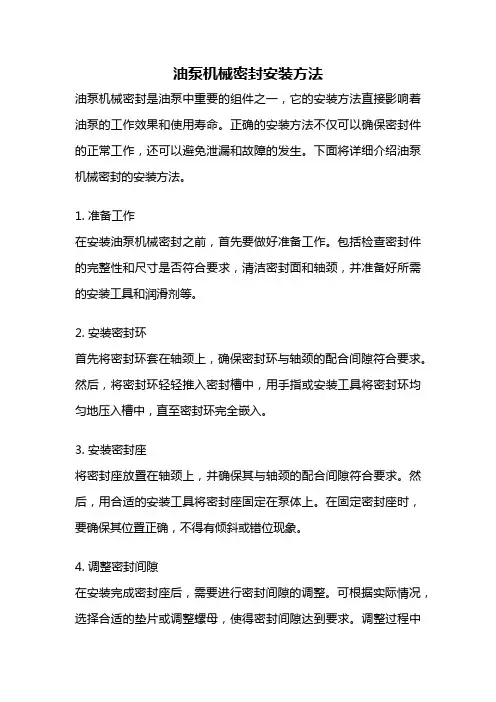 油泵机械密封安装方法

油泵机械密封是油泵中重要的组件之一，它的安装方法直接影响着油泵的工作效果和使用寿命。正确的安装方法不仅可以确保密封件的正常工作，还可以避免泄漏和故障的发生。下面将详细介绍油泵机械密封的安装方法。

1. 准备工作
在安装油泵机械密封之前，首先要做好准备工作。包括检查密封件的完整性和尺寸是否符合要求，清洁密封面和轴颈，并准备好所需的安装工具和润滑剂等。

2. 安装密封环
首先将密封环套在轴颈上，确保密封环与轴颈的配合间隙符合要求。然后，将密封环轻轻推入密封槽中，用手指或安装工具将密封环均匀地压入槽中，直至密封环完全嵌入。

3. 安装密封座
将密封座放置在轴颈上，并确保其与轴颈的配合间隙符合要求。然后，用合适的安装工具将密封座固定在泵体上。在固定密封座时，要确保其位置正确，不得有倾斜或错位现象。

4. 调整密封间隙
在安装完成密封座后，需要进行密封间隙的调整。可根据实际情况，选择合适的垫片或调整螺母，使得密封间隙达到要求。调整过程中